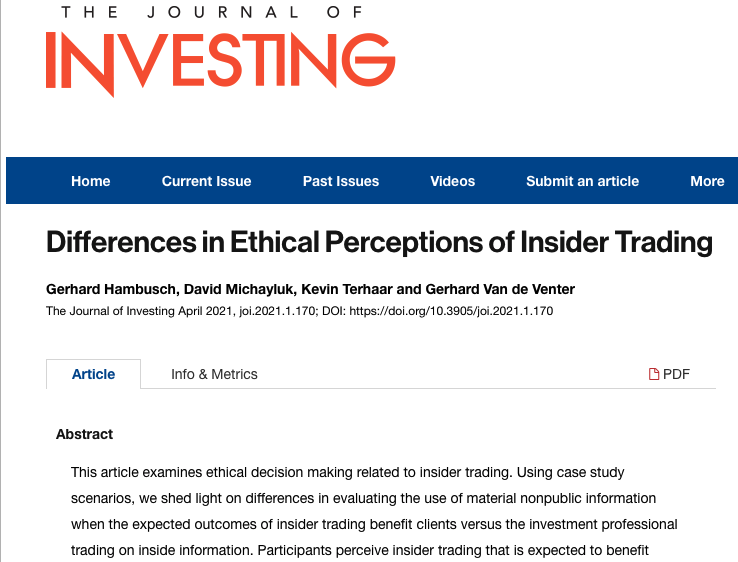 THE JOURNAL OF
INVESTING

Home Current Issue Past Issues Videos Submit an article More

Differences in Ethical Perceptions of Insider Trading

Gerhard Hambusch, David Michayluk, Kevin Terhaar and Gerhard Van de Venter
The Journal of Investing April 2021, joi.2021.1.170; DOI: https://doi.org/10.3905/joi.2021.1.170

Article Info & Metrics PDF

Abstract

This article examines ethical decision making related to insider trading. Using case study scenarios, we shed light on differences in evaluating the use of material nonpublic information when the expected outcomes of insider trading benefit clients versus the investment professional trading on inside information. Participants perceive insider trading that is expected to benefit